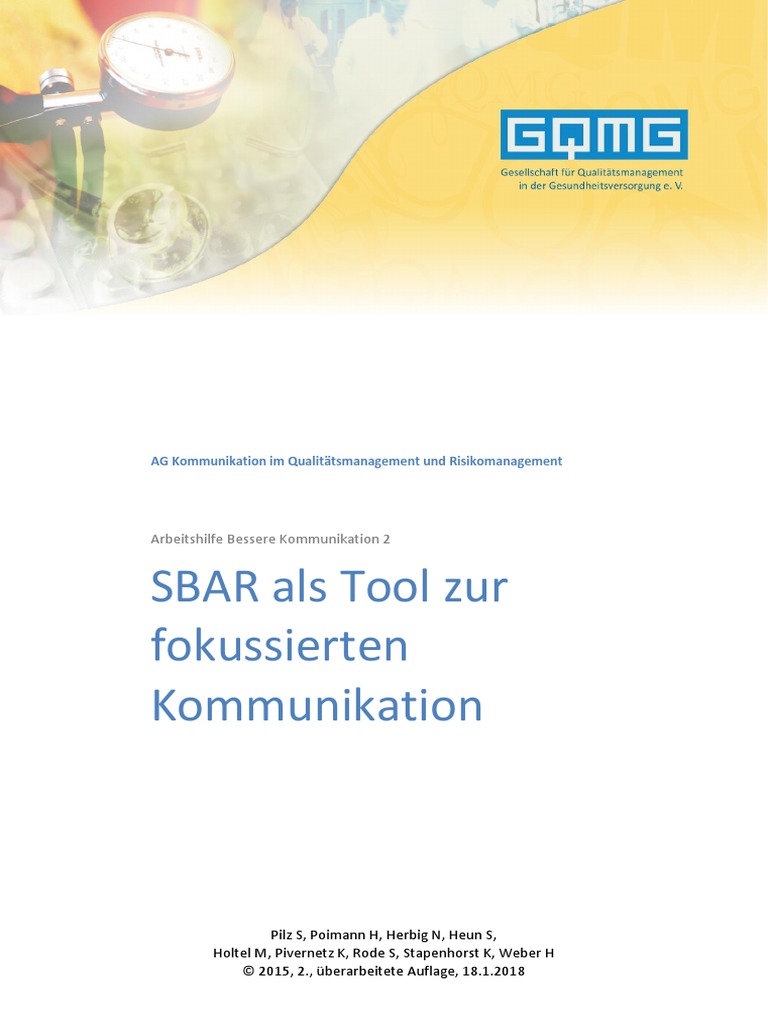 GQMG
Gesellschaft für Qualitätsmanagement in der Gesundheitsversorgung e. V.

AG Kommunikation im Qualitätsmanagement und Risikomanagement

Arbeitshilfe Bessere Kommunikation 2

SBAR als Tool zur fokussierten Kommunikation

Pilz S, Poimann H, Herbig N, Heun S,
Holtel M, Pivernetz K, Rode S, Stapenhorst K, Weber H
© 2015, 2., überarbeitete Auflage, 18.1.2018